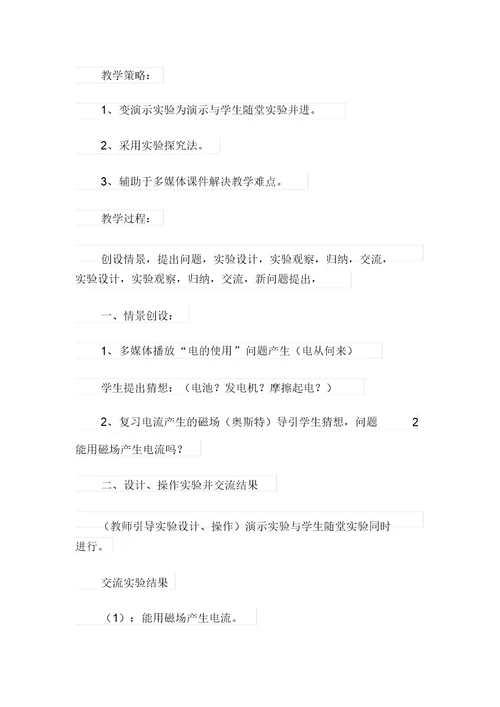 教学策略：

1、变演示实验为演示与学生随堂实验并进。

2、采用实验探究法。

3、辅助于多媒体课件解决教学难点。

教学过程：

创设情景，提出问题，实验设计，实验观察，归纳，交流，实验设计，实验观察，归纳，交流，新问题提出，

一、情景创设：

1、多媒体播放“电的使用”问题产生（电从何来）

学生提出猜想：（电池？发电机？摩擦起电？）

2、复习电流产生的磁场（奥斯特）导引学生猜想，问题 2 能用磁场产生电流吗？

二、设计、操作实验并交流结果

（教师引导实验设计、操作）演示实验与学生随堂实验同时进行。

交流实验结果

（1）：能用磁场产生电流。